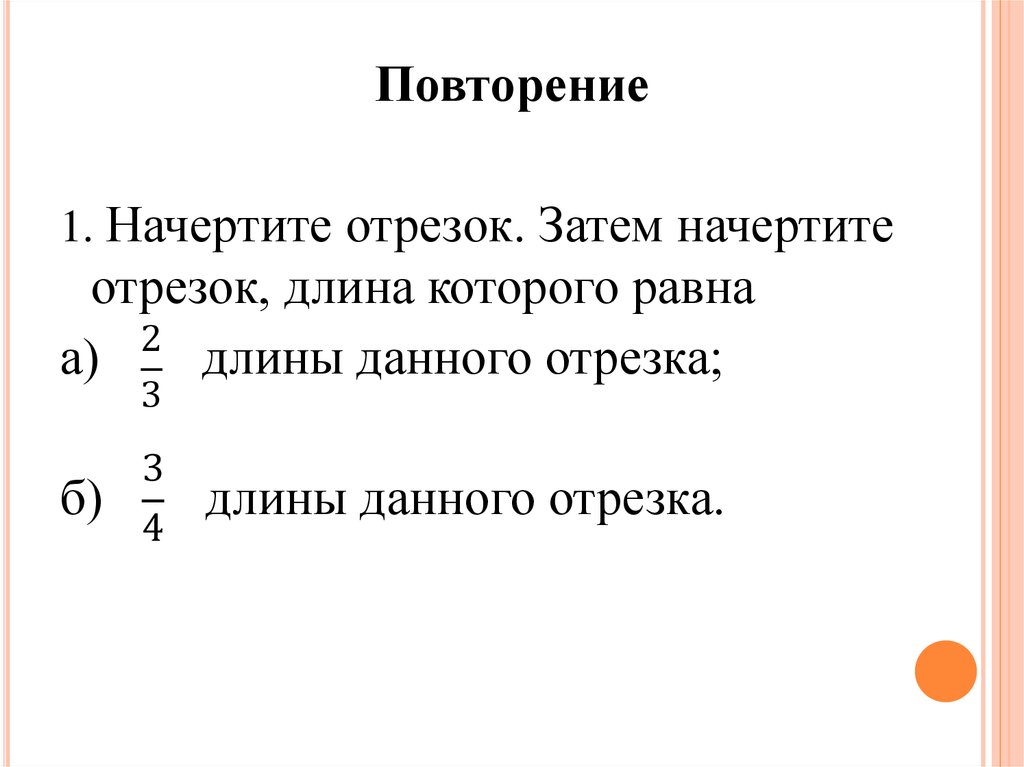 Повторение

1. Начертите отрезок. Затем начертите отрезок, длина которого равна

а) $\frac{2}{3}$ длины данного отрезка;

б) $\frac{3}{4}$ длины данного отрезка.